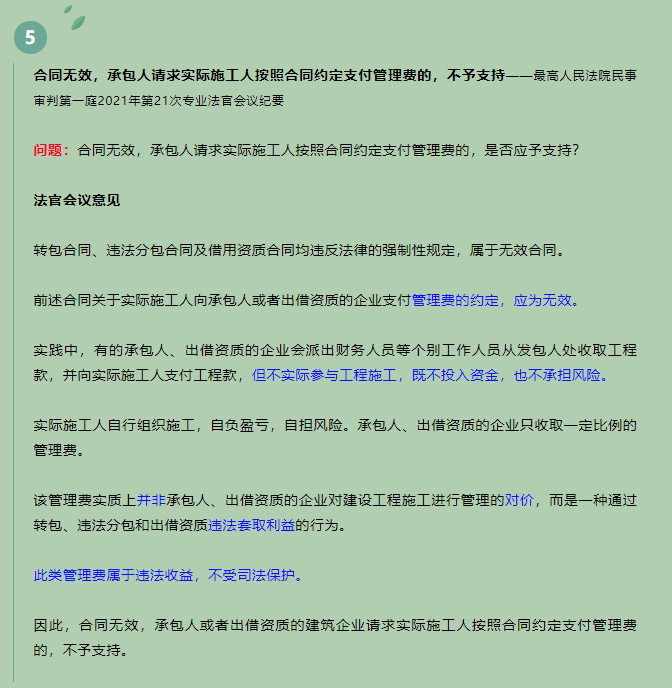 5

合同无效，承包人请求实际施工人按照合同约定支付管理费的，不予支持——最高人民法院民事审判第一庭2021年第21次专业法官会议纪要

问题：合同无效，承包人请求实际施工人按照合同约定支付管理费的，是否应予支持？

法官会议意见

转包合同、违法分包合同及借用资质合同均违反法律的强制性规定，属于无效合同。

前述合同关于实际施工人向承包人或者出借资质的企业支付管理费的约定，应为无效。

实践中，有的承包人、出借资质的企业会派出财务人员等个别工作人员从发包人处收取工程款，并向实际施工人支付工程款，但不实际参与工程施工，既不投入资金，也不承担风险。

实际施工人自行组织施工，自负盈亏，自担风险。承包人、出借资质的企业只收取一定比例的管理费。

该管理费实质上并非承包人、出借资质的企业对建设工程施工进行管理的对价，而是一种通过转包、违法分包和出借资质违法套取利益的行为。

此类管理费属于违法收益，不受司法保护。

因此，合同无效，承包人或者出借资质的建筑企业请求实际施工人按照合同约定支付管理费的，不予支持。